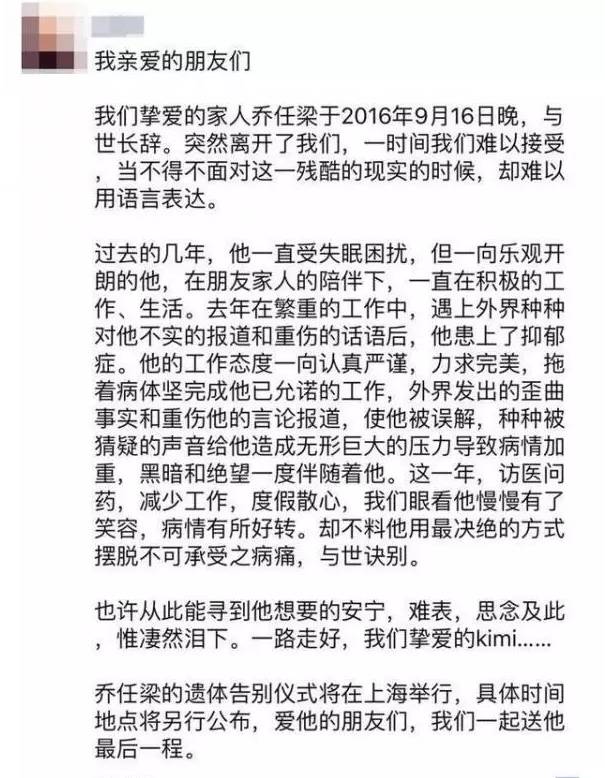 我亲爱的朋友们

我们挚爱的家人乔任梁于2016年9月16日晚，与世长辞。突然离开了我们，一时间我们难以接受，当不得不面对这一残酷的现实的时候，却难以用语言表达。

过去的几年，他一直受失眠困扰，但一向乐观开朗的他，在朋友家人的陪伴下，一直在积极的工作、生活。去年在繁重的工作中，遇上外界种种对他不实的报道和重伤的话语后，他患上了抑郁症。他的工作态度一向认真严谨，力求完美，拖着病体坚完成他已允诺的工作，外界发出的歪曲事实和重伤他的言论报道，使他被误解，种种被猜疑的声音给他造成无形巨大的压力导致病情加重，黑暗和绝望一度伴随着他。这一年，访医问药，减少工作，度假散心，我们眼看他慢慢有了笑容，病情有所好转。却不料他用最决绝的方式摆脱不可承受之病痛，与世诀别。

也许从此能寻到他想要的安宁，难表，思念及此，惟凄然泪下。一路走好，我们挚爱的kimi……

乔任梁的遗体告别仪式将在上海举行，具体时间地点将另行公布，爱他的朋友们，我们一起送他最后一程。